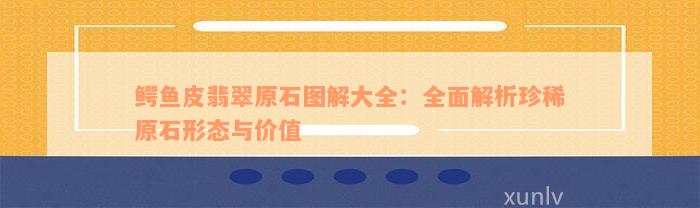 鳄鱼皮翡翠原石图解大全：全面解析珍稀原石形态与价值

xunlv